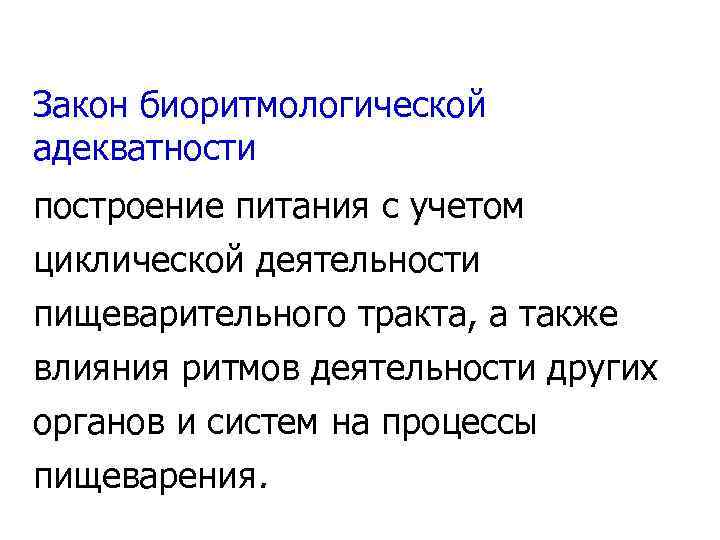 Закон биоритмологической адекватности

построение питания с учетом циклической деятельности пищеварительного тракта, а также влияния ритмов деятельности других органов и систем на процессы пищеварения.